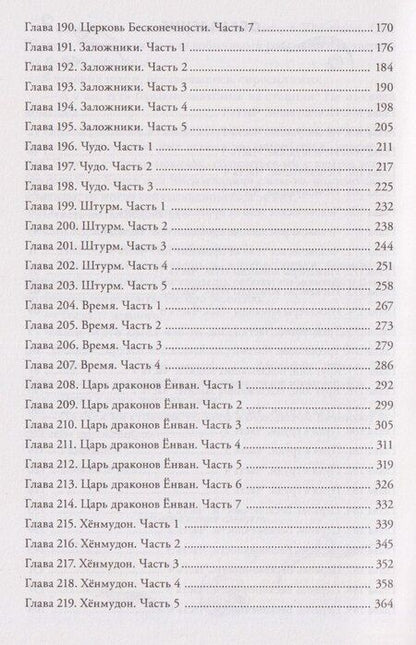 Глава 190. Церковь Бесконечности. Часть 7 170
Глава 191. Заложники. Часть 1 176
Глава 192. Заложники. Часть 2 184
Глава 193. Заложники. Часть 3 190
Глава 194. Заложники. Часть 4 198
Глава 195. Заложники. Часть 5 205
Глава 196. Чудо. Часть 1 211
Глава 197. Чудо. Часть 2 217
Глава 198. Чудо. Часть 3 225
Глава 199. Штурм. Часть 1 232
Глава 200. Штурм. Часть 2 238
Глава 201. Штурм. Часть 3 244
Глава 202. Штурм. Часть 4 251
Глава 203. Штурм. Часть 5 258
Глава 204. Время. Часть 1 267
Глава 205. Время. Часть 2 273
Глава 206. Время. Часть 3 279
Глава 207. Время. Часть 4 286
Глава 208. Царь драконов Ёнван. Часть 1 292
Глава 209. Царь драконов Ёнван. Часть 2 299
Глава 210. Царь драконов Ёнван. Часть 3 305
Глава 211. Царь драконов Ёнван. Часть 4 311
Глава 212. Царь драконов Ёнван. Часть 5 319
Глава 213. Царь драконов Ёнван. Часть 6 326
Глава 214. Царь драконов Ёнван. Часть 7 332
Глава 215. Хёнмудон. Часть 1 339
Глава 216. Хёнмудон. Часть 2 345
Глава 217. Хёнмудон. Часть 3 352
Глава 218. Хёнмудон. Часть 4 358
Глава 219. Хёнмудон. Часть 5 364